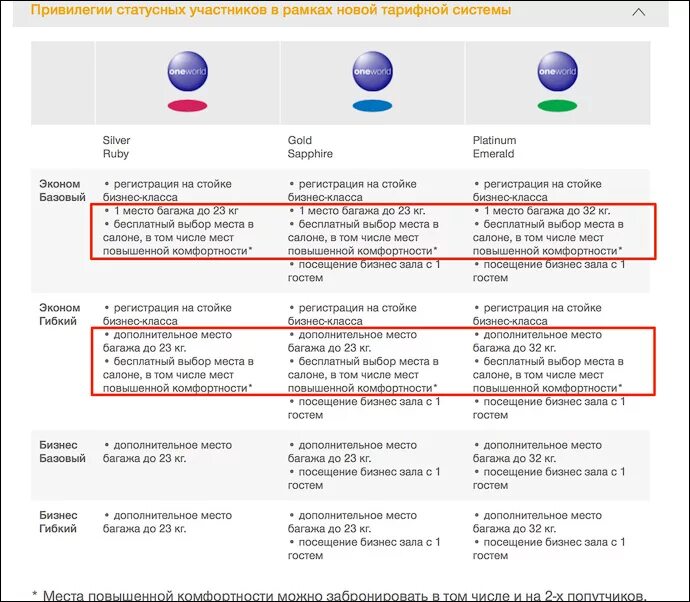 Привилегии статусных участников в рамках новой тарифной системы

| | oneworld | oneworld | oneworld |
|---|---|---|---|
| | Silver Ruby | Gold Sapphire | Platinum Emerald |
| Эконом Базовый | • регистрация на стойке бизнес-класса • 1 место багажа до 23 кг • бесплатный выбор места в салоне, в том числе мест повышенной комфортности* | • регистрация на стойке бизнес-класса • 1 место багажа до 23 кг. • бесплатный выбор места в салоне, в том числе мест повышенной комфортности* • посещение бизнес зала с 1 гостем | • регистрация на стойке бизнес-класса • 1 место багажа до 32 кг. • бесплатный выбор места в салоне, в том числе мест повышенной комфортности* • посещение бизнес зала с 1 гостем |
| Эконом Гибкий | • регистрация на стойке бизнес-класса • дополнительное место багажа до 23 кг. • бесплатный выбор места в салоне, в том числе мест повышенной комфортности* | • регистрация на стойке бизнес-класса • дополнительное место багажа до 23 кг. • бесплатный выбор места в салоне, в том числе мест повышенной комфортности* • посещение бизнес зала с 1 гостем | • регистрация на стойке бизнес-класса • дополнительное место багажа до 32 кг. • бесплатный выбор места в салоне, в том числе мест повышенной комфортности* • посещение бизнес зала с 1 гостем |
| Бизнес Базовый | • дополнительное место багажа до 23 кг. | • дополнительное место багажа до 23 кг. • посещение бизнес зала с 1 гостем | • дополнительное место багажа до 32 кг. • посещение бизнес зала с 1 гостем |
| Бизнес Гибкий | • дополнительное место багажа до 23 кг. | • дополнительное место багажа до 23 кг. • посещение бизнес зала с 1 гостем | • дополнительное место багажа до 32 кг. • посещение бизнес зала с 1 гостем |

* Места повышенной комфортности можно забронировать в том числе и на 2-х попутчиков.